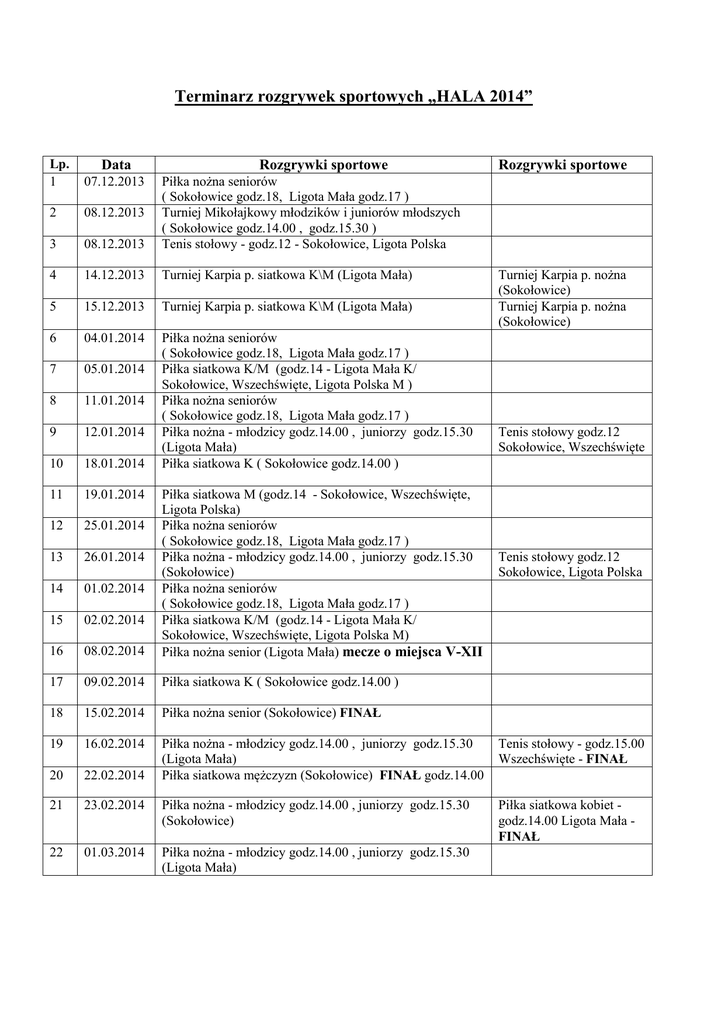 Terminarz rozgrywek sportowych „HALA 2014”

| Lp. | Data | Rozgrywki sportowe | Rozgrywki sportowe |
|---|---|---|---|
| 1 | 07.12.2013 | Piłka nożna seniorów ( Sokołowice godz.18, Ligota Mała godz.17 ) | |
| 2 | 08.12.2013 | Turniej Mikołajkowy młodzików i juniorów młodszych ( Sokołowice godz.14.00 , godz.15.30 ) | |
| 3 | 08.12.2013 | Tenis stołowy - godz.12 - Sokołowice, Ligota Polska | |
| 4 | 14.12.2013 | Turniej Karpia p. siatkowa K\M (Ligota Mała) | Turniej Karpia p. nożna (Sokołowice) |
| 5 | 15.12.2013 | Turniej Karpia p. siatkowa K\M (Ligota Mała) | Turniej Karpia p. nożna (Sokołowice) |
| 6 | 04.01.2014 | Piłka nożna seniorów ( Sokołowice godz.18, Ligota Mała godz.17 ) | |
| 7 | 05.01.2014 | Piłka siatkowa K/M (godz.14 - Ligota Mała K/ Sokołowice, Wszechświęte, Ligota Polska M ) | |
| 8 | 11.01.2014 | Piłka nożna seniorów ( Sokołowice godz.18, Ligota Mała godz.17 ) | |
| 9 | 12.01.2014 | Piłka nożna - młodzicy godz.14.00 , juniorzy godz.15.30 (Ligota Mała) | Tenis stołowy godz.12 Sokołowice, Wszechświęte |
| 10 | 18.01.2014 | Piłka siatkowa K ( Sokołowice godz.14.00 ) | |
| 11 | 19.01.2014 | Piłka siatkowa M (godz.14 - Sokołowice, Wszechświęte, Ligota Polska) | |
| 12 | 25.01.2014 | Piłka nożna seniorów ( Sokołowice godz.18, Ligota Mała godz.17 ) | |
| 13 | 26.01.2014 | Piłka nożna - młodzicy godz.14.00 , juniorzy godz.15.30 (Sokołowice) | Tenis stołowy godz.12 Sokołowice, Ligota Polska |
| 14 | 01.02.2014 | Piłka nożna seniorów ( Sokołowice godz.18, Ligota Mała godz.17 ) | |
| 15 | 02.02.2014 | Piłka siatkowa K/M (godz.14 - Ligota Mała K/ Sokołowice, Wszechświęte, Ligota Polska M) | |
| 16 | 08.02.2014 | Piłka nożna senior (Ligota Mała) mecze o miejsca V-XII | |
| 17 | 09.02.2014 | Piłka siatkowa K ( Sokołowice godz.14.00 ) | |
| 18 | 15.02.2014 | Piłka nożna senior (Sokołowice) FINAŁ | |
| 19 | 16.02.2014 | Piłka nożna - młodzicy godz.14.00 , juniorzy godz.15.30 (Ligota Mała) | Tenis stołowy - godz.15.00 Wszechświęte - FINAŁ |
| 20 | 22.02.2014 | Piłka siatkowa mężczyzn (Sokołowice) FINAŁ godz.14.00 | |
| 21 | 23.02.2014 | Piłka nożna - młodzicy godz.14.00 , juniorzy godz.15.30 (Sokołowice) | Piłka siatkowa kobiet - godz.14.00 Ligota Mała - FINAŁ |
| 22 | 01.03.2014 | Piłka nożna - młodzicy godz.14.00 , juniorzy godz.15.30 (Ligota Mała) | |